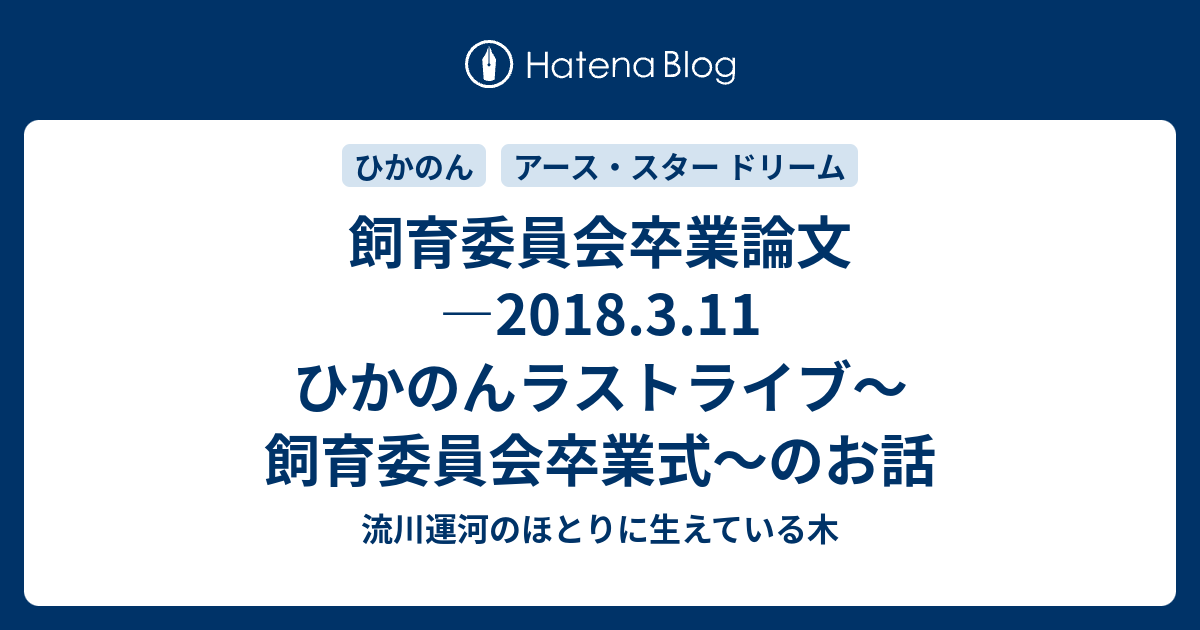 Hatena Blog

ひかのん

アース・スター ドリーム

飼育委員会卒業論文―2018.3.11 ひかのんラストライブ～飼育委員会卒業式～のお話

流川運河のほとりに生えている木